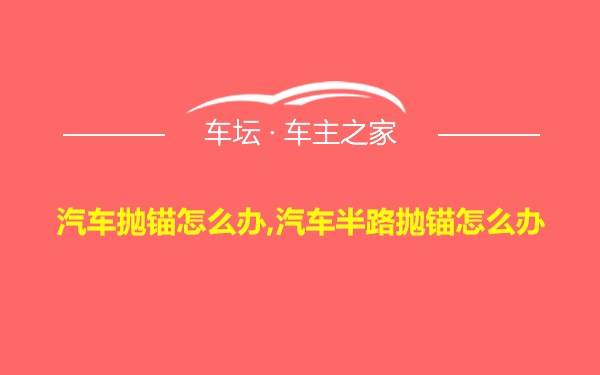 车坛 · 车主之家

汽车抛锚怎么办,汽车半路抛锚怎么办